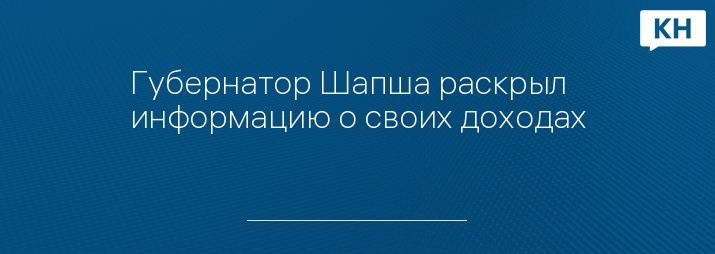 КН

Губернатор Шапша раскрыл информацию о своих доходах